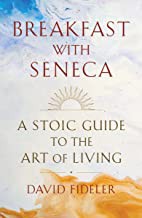 BREAKFAST WITH SENECA

A STOIC GUIDE TO THE ART OF LIVING

DAVID FIDELER